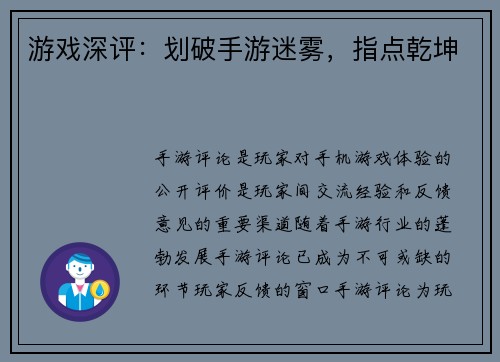 游戏深评：划破手游迷雾，指点乾坤

手游评论是玩家对手机游戏体验的公开评价是玩家间交流经验和反馈意见的重要渠道随着手游行业的蓬勃发展手游评论已成为不可或缺的环节玩家反馈的窗口手游评论为玩